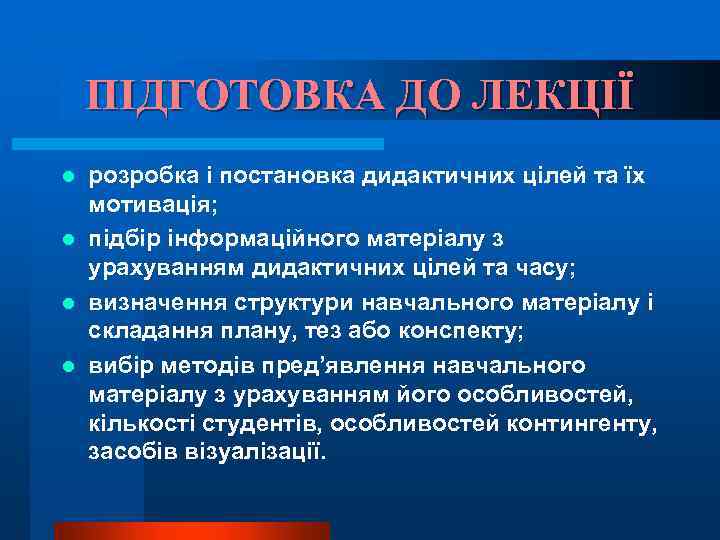 ПІДГОТОВКА ДО ЛЕКЦІЇ

- розробка і постановка дидактичних цілей та їх мотивація;
- підбір інформаційного матеріалу з урахуванням дидактичних цілей та часу;
- визначення структури навчального матеріалу і складання плану, тез або конспекту;
- вибір методів пред’явлення навчального матеріалу з урахуванням його особливостей, кількості студентів, особливостей контингенту, засобів візуалізації.